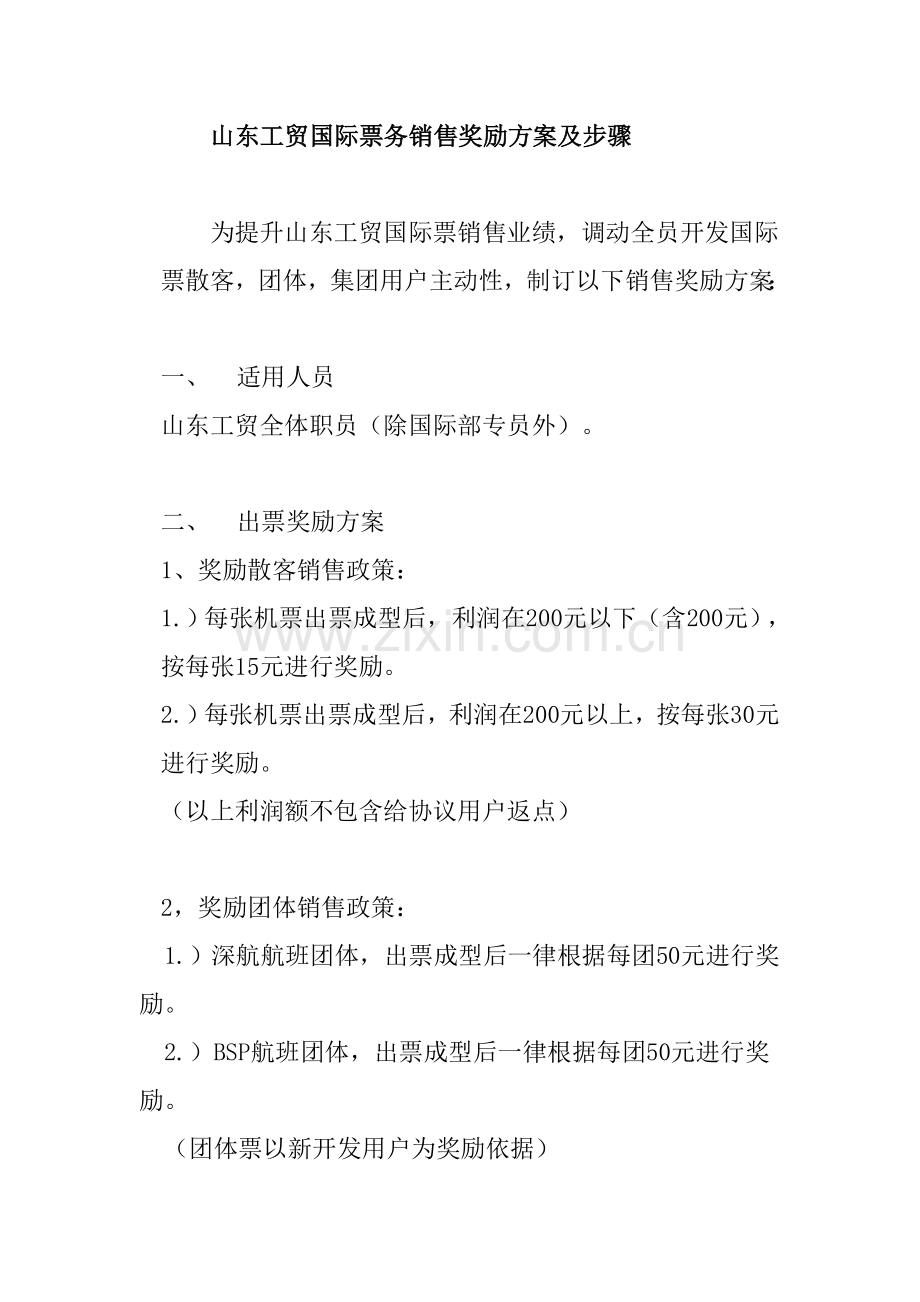 山东工贸国际票务销售奖励方案及步骤

为提升山东工贸国际票销售业绩，调动全员开发国际票散客，团体，集团用户主动性，制订以下销售奖励方案：

一、　适用人员

山东工贸全体职员（除国际部专员外）。

二、　出票奖励方案

1、奖励散客销售政策：

1.）每张机票出票成型后，利润在200元以下（含200元），按每张15元进行奖励。

2.）每张机票出票成型后，利润在200元以上，按每张30元进行奖励。

（以上利润额不包含给协议用户返点）

2，奖励团体销售政策：

1.）深航航班团体，出票成型后一律根据每团50元进行奖励。

2.）BSP航班团体，出票成型后一律根据每团50元进行奖励。

（团体票以新开发用户为奖励依据）

www.zixin.com.cn